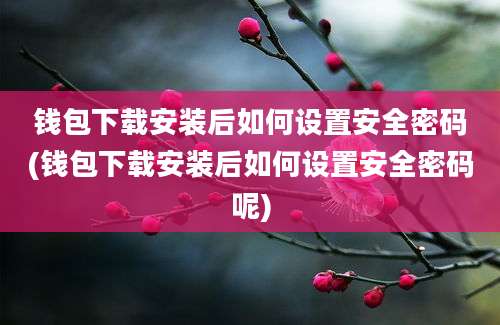 钱包下载安装后如何设置安全密码(钱包下载安装后如何设置安全密码呢)